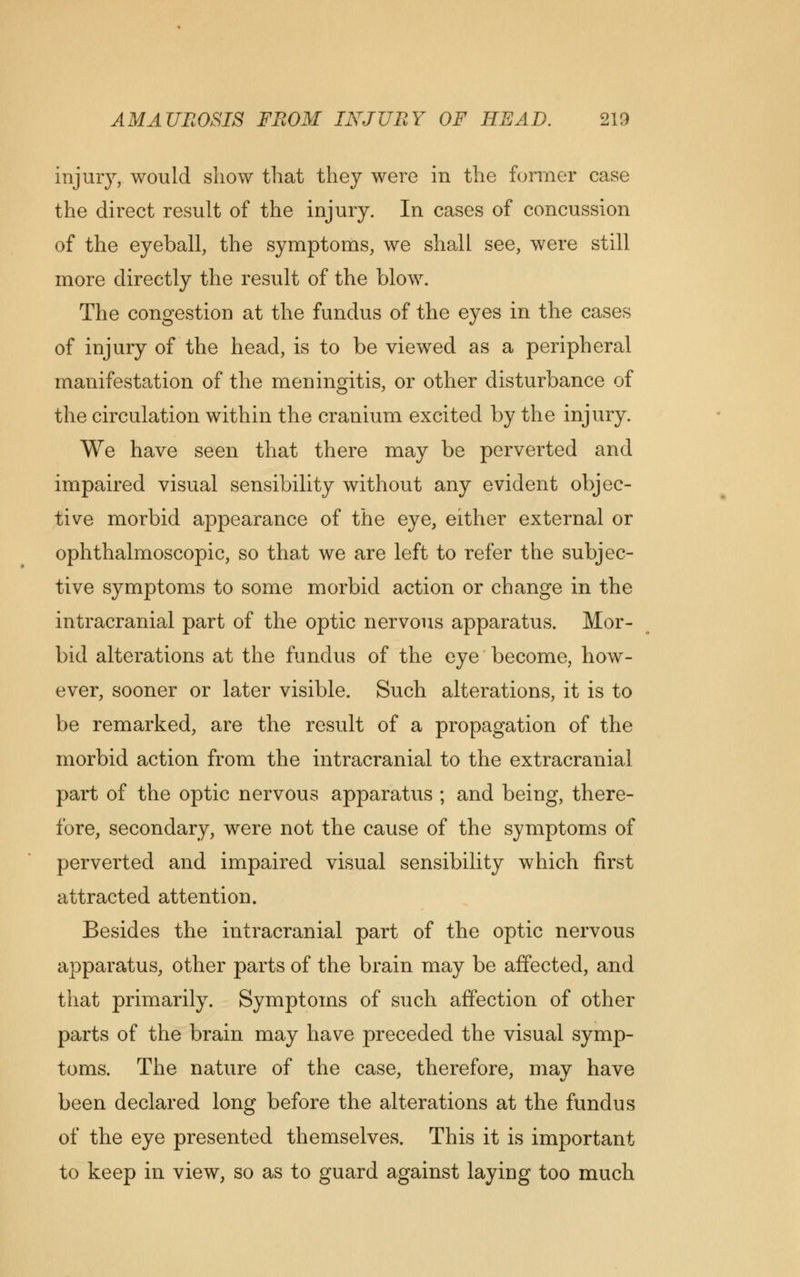 AMAUROSIS FROM INJURY OF HEAD. 219

injury, would show that they were in the former case the direct result of the injury. In cases of concussion of the eyeball, the symptoms, we shall see, were still more directly the result of the blow.

The congestion at the fundus of the eyes in the cases of injury of the head, is to be viewed as a peripheral manifestation of the meningitis, or other disturbance of the circulation within the cranium excited by the injury.

We have seen that there may be perverted and impaired visual sensibility without any evident objective morbid appearance of the eye, either external or ophthalmoscopic, so that we are left to refer the subjective symptoms to some morbid action or change in the intracranial part of the optic nervous apparatus. Morbid alterations at the fundus of the eye become, however, sooner or later visible. Such alterations, it is to be remarked, are the result of a propagation of the morbid action from the intracranial to the extracranial part of the optic nervous apparatus ; and being, therefore, secondary, were not the cause of the symptoms of perverted and impaired visual sensibility which first attracted attention.

Besides the intracranial part of the optic nervous apparatus, other parts of the brain may be affected, and that primarily. Symptoms of such affection of other parts of the brain may have preceded the visual symptoms. The nature of the case, therefore, may have been declared long before the alterations at the fundus of the eye presented themselves. This it is important to keep in view, so as to guard against laying too much